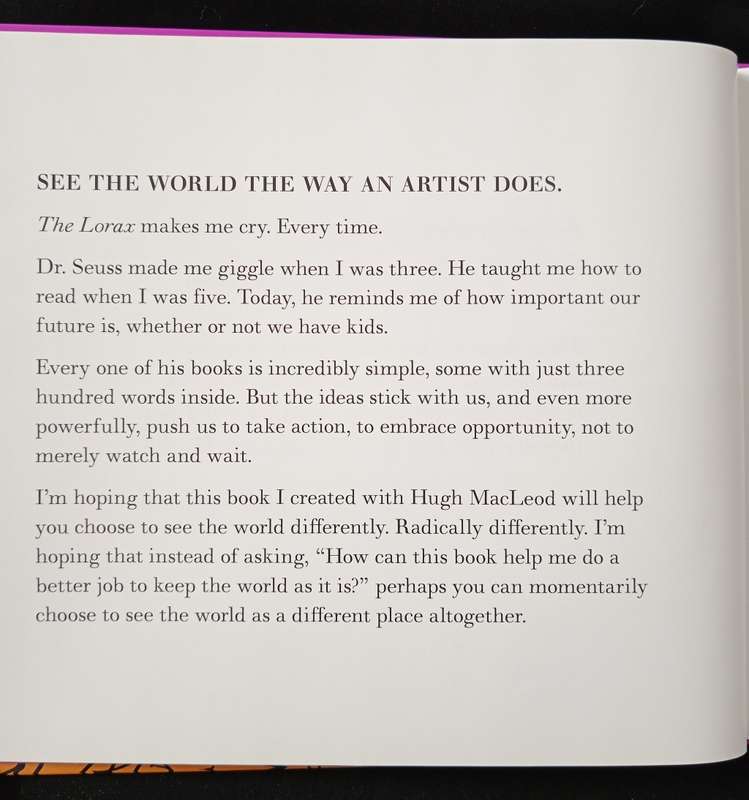 SEE THE WORLD THE WAY AN ARTIST DOES.

The Lorax makes me cry. Every time.

Dr. Seuss made me giggle when I was three. He taught me how to read when I was five. Today, he reminds me of how important our future is, whether or not we have kids.

Every one of his books is incredibly simple, some with just three hundred words inside. But the ideas stick with us, and even more powerfully, push us to take action, to embrace opportunity, not to merely watch and wait.

I'm hoping that this book I created with Hugh MacLeod will help you choose to see the world differently. Radically differently. I'm hoping that instead of asking, "How can this book help me do a better job to keep the world as it is?" perhaps you can momentarily choose to see the world as a different place altogether.